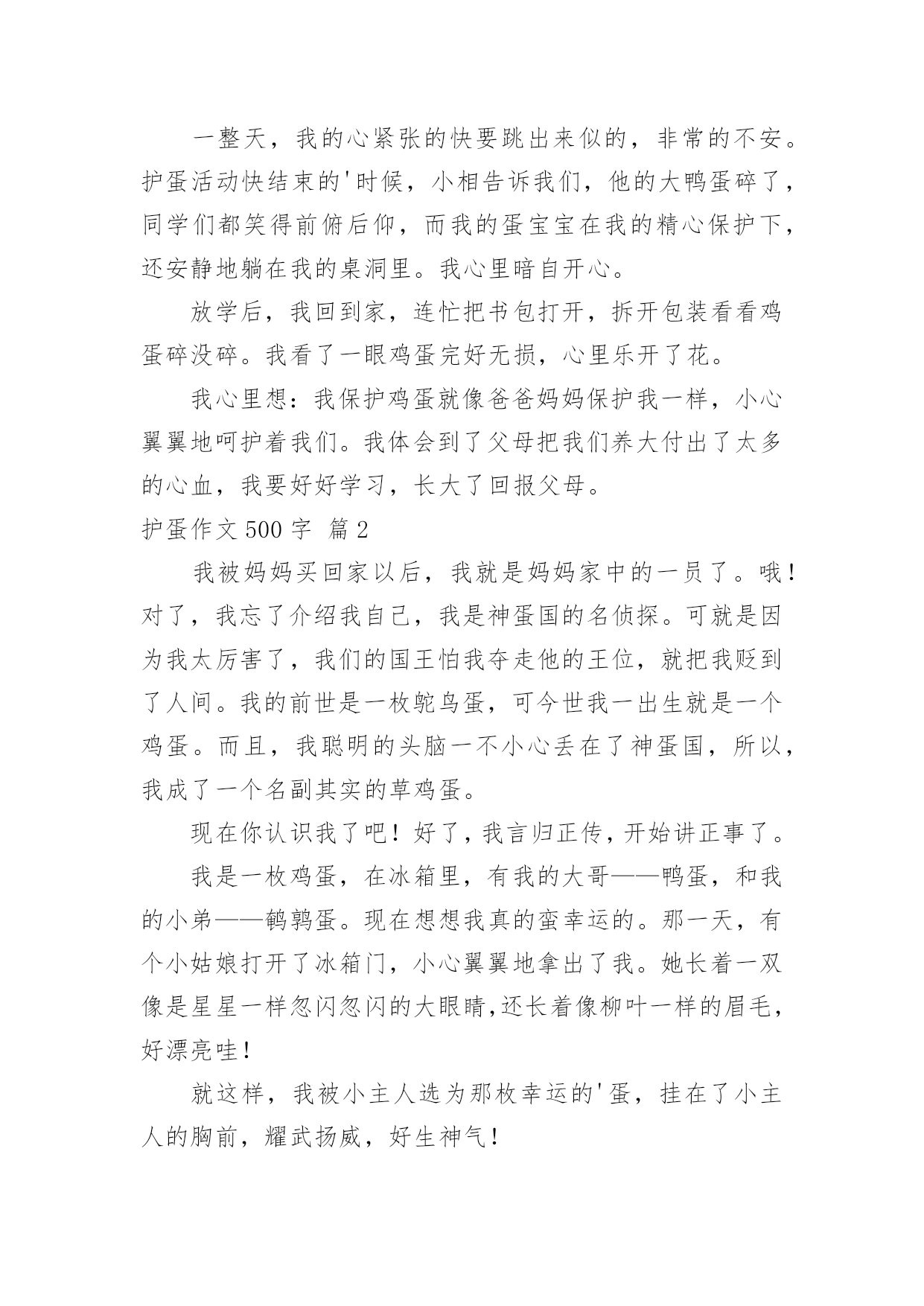 一整天，我的心紧张的快要跳出来似的，非常的不安。护蛋活动快结束的'时候，小相告诉我们，他的大鸭蛋碎了，同学们都笑得前俯后仰，而我的蛋宝宝在我的精心保护下，还安静地躺在我的桌洞里。我心里暗自开心。

放学后，我回到家，连忙把书包打开，拆开包装看看鸡蛋碎没碎。我看了一眼鸡蛋完好无损，心里乐开了花。

我心里想：我保护鸡蛋就像爸爸妈妈保护我一样，小心翼翼地呵护着我们。我体会到了父母把我们养大付出了太多的心血，我要好好学习，长大了回报父母。

护蛋作文 500 字 篇 2

我被妈妈买回家以后，我就是妈妈家中的一员了。哦！对了，我忘了介绍我自己，我是神蛋国的名侦探。可就是因为我太厉害了，我们的国王怕我夺走他的王位，就把我贬到了人间。我的前世是一枚鸵鸟蛋，可今世我一出生就是一个鸡蛋。而且，我聪明的头脑一不小心丢在了神蛋国，所以，我成了一个名副其实的草鸡蛋。

现在你认识我了吧！好了，我言归正传，开始讲正事了。

我是一枚鸡蛋，在冰箱里，有我的大哥——鸭蛋，和我的小弟——鹌鹑蛋。现在想想我真的蛮幸运的。那一天，有个小姑娘打开了冰箱门，小心翼翼地拿出了我。她长着一双像是星星一样忽闪忽闪的大眼睛,还长着像柳叶一样的眉毛，好漂亮哇！

就这样，我被小主人选为那枚幸运的'蛋，挂在了小主人的胸前，耀武扬威，好生神气！